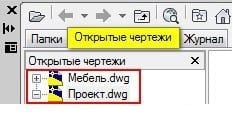 Папки
Открытые чертежи
Журнал
Открытые чертежи
Мебель.dwg
Проект.dwg